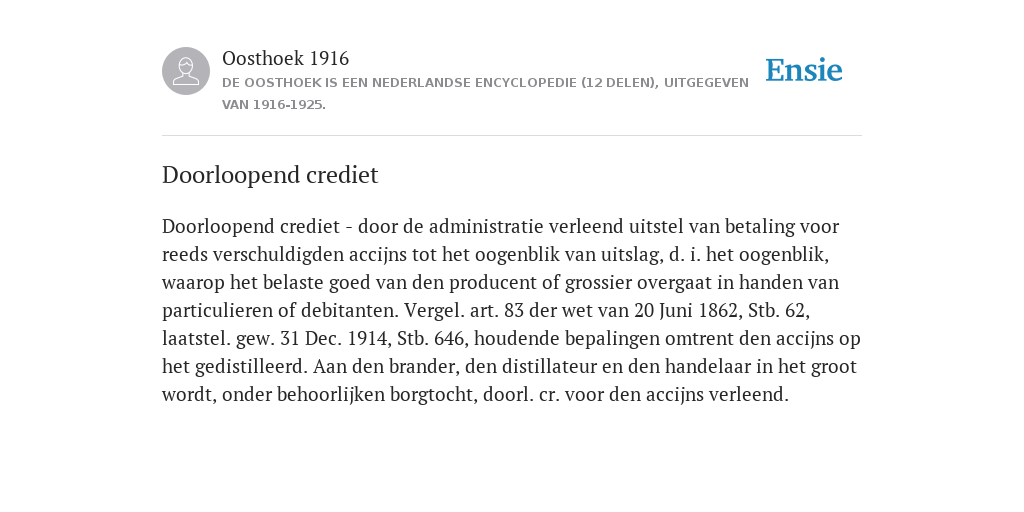 Oosthoek 1916

DE OOSTHOEK IS EEN NEDERLANDSE ENCYCLOPEDIE (12 DELEN), UITGEGEVEN VAN 1916-1925.

Ensie

Doorloopend crediet

Doorloopend crediet - door de administratie verleend uitstel van betaling voor reeds verschuldigden accijns tot het oogenblik van uitslag, d. i. het oogenblik, waarop het belaste goed van den producent of grossier overgaat in handen van particulieren of debitanten. Vergel. art. 83 der wet van 20 Juni 1862, Stb. 62, laatstel. gew. 31 Dec. 1914, Stb. 646, houdende bepalingen omtrent den accijns op het gedistilleerd. Aan den brander, den distillateur en den handelaar in het groot wordt, onder behoorlijken borgtocht, doorl. cr. voor den accijns verleend.